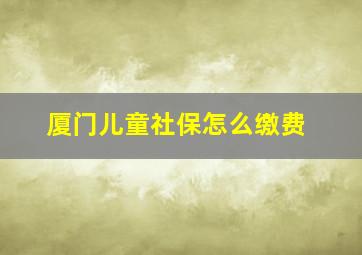 厦门儿童社保怎么缴费